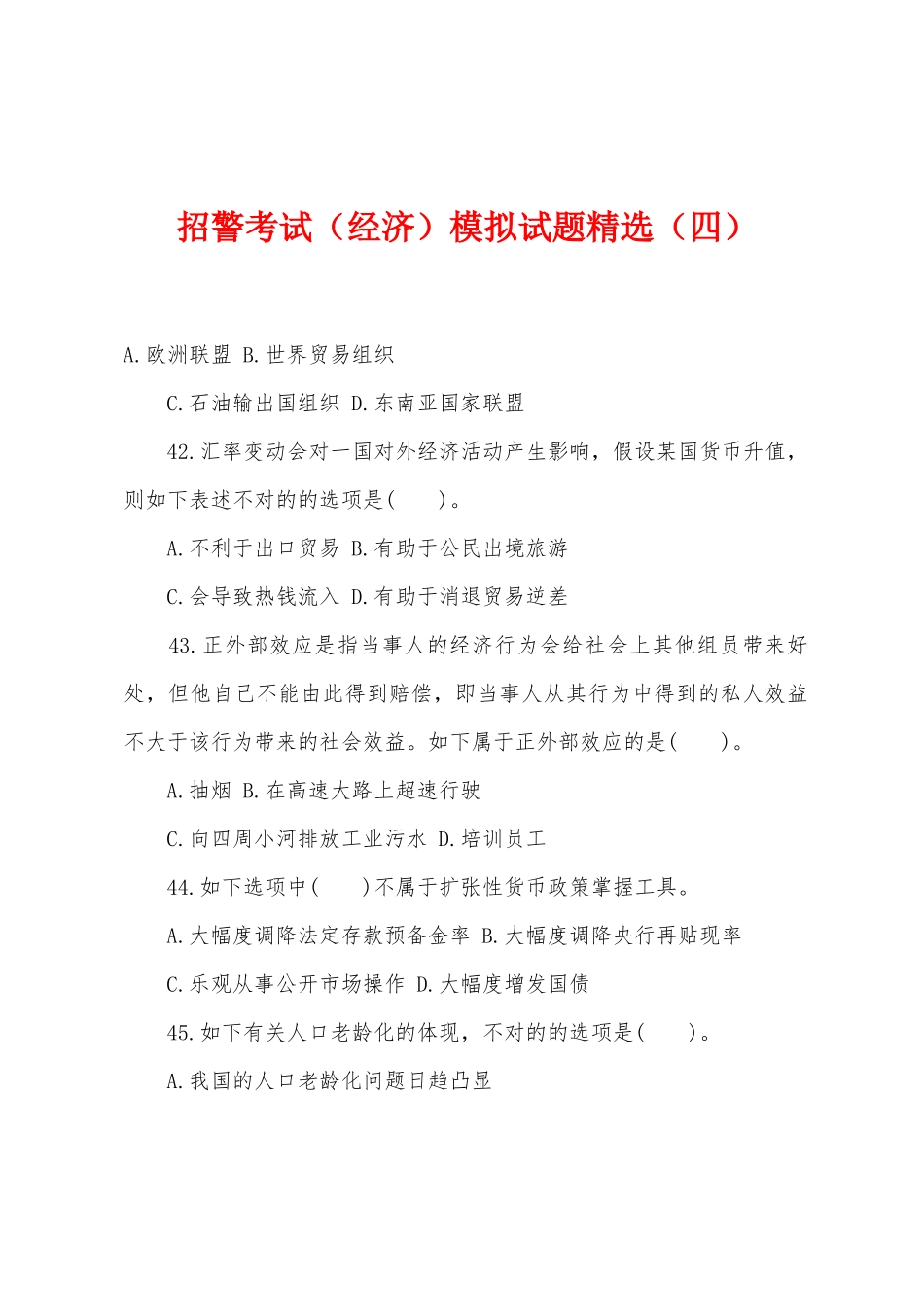 招警考试（经济）模拟试题精选（四）

A.欧洲联盟 B.世界贸易组织

C.石油输出国组织 D.东南亚国家联盟

42.汇率变动会对一国对外经济活动产生影响，假设某国货币升值，则如下表述不对的的选项是(　　)。

A.不利于出口贸易 B.有助于公民出境旅游

C.会导致热钱流入 D.有助于消退贸易逆差

43.正外部效应是指当事人的经济行为会给社会上其他组员带来好处，但他自己不能由此得到赔偿，即当事人从其行为中得到的私人效益不大于该行为带来的社会效益。如下属于正外部效应的是(　　)。

A.抽烟 B.在高速大路上超速行驶

C.向四周小河排放工业污水 D.培训员工

44.如下选项中(　　)不属于扩张性货币政策掌握工具。

A.大幅度调降法定存款预备金率 B.大幅度调降央行再贴现率

C.乐观从事公开市场操作 D.大幅度增发国债

45.如下有关人口老龄化的体现，不对的的选项是(　　)。

A.我国的人口老龄化问题日趋凸显